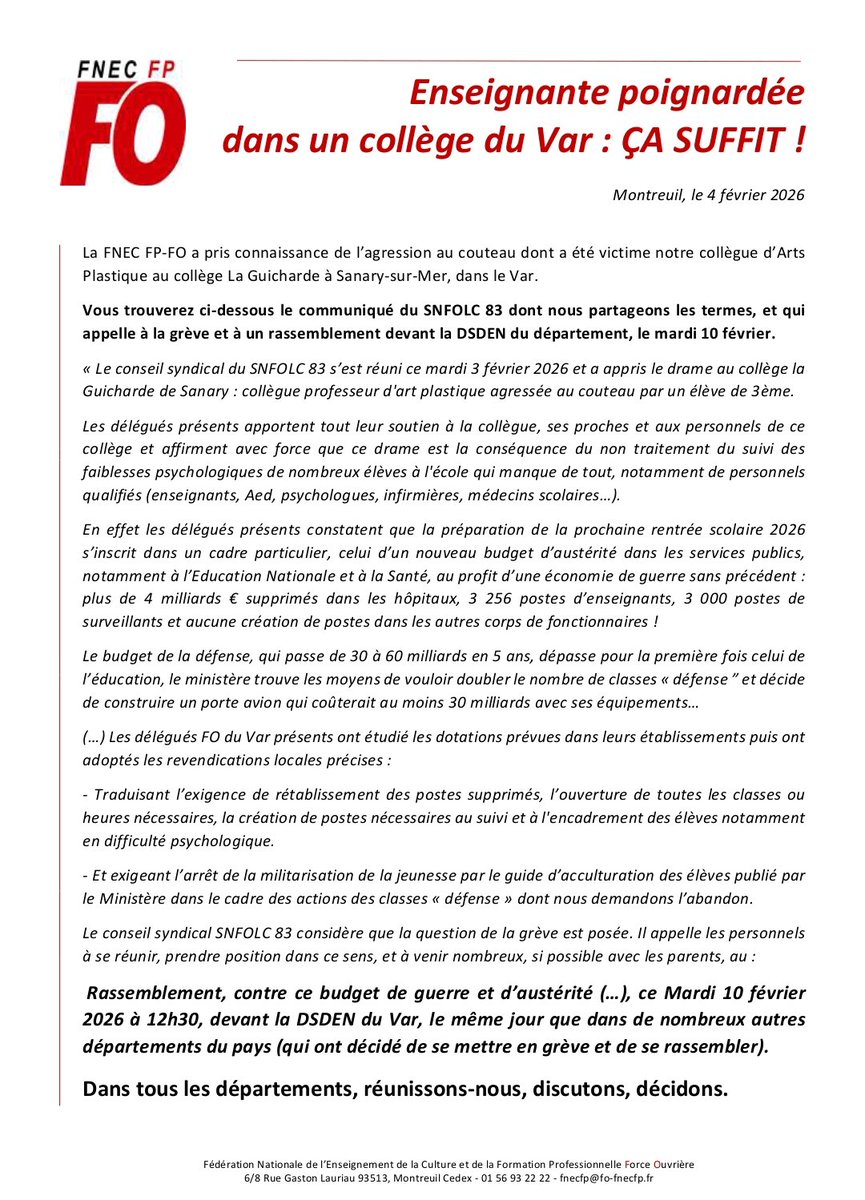 FNEC FP
FO

Enseignante poignardée dans un collège du Var : ÇA SUFFIT !

Montreuil, le 4 février 2026

La FNEC FP-FO a pris connaissance de l'agression au couteau dont a été victime notre collègue d'Arts Plastique au collège La Guicharde à Sanary-sur-Mer, dans le Var.

Vous trouverez ci-dessous le communiqué du SNFOLC 83 dont nous partageons les termes, et qui appelle à la grève et à un rassemblement devant la DSDEN du département, le mardi 10 février.

« Le conseil syndical du SNFOLC 83 s'est réuni ce mardi 3 février 2026 et a appris le drame au collège la Guicharde de Sanary : collègue professeur d'art plastique agressée au couteau par un élève de 3ème.

Les délégués présents apportent tout leur soutien à la collègue, ses proches et aux personnels de ce collège et affirment avec force que ce drame est la conséquence du non traitement du suivi des faiblesses psychologiques de nombreux élèves à l'école qui manque de tout, notamment de personnels qualifiés (enseignants, Aed, psychologues, infirmières, médecins scolaires…).

En effet les délégués présents constatent que la préparation de la prochaine rentrée scolaire 2026 s'inscrit dans un cadre particulier, celui d'un nouveau budget d'austérité dans les services publics, notamment à l'Education Nationale et à la Santé, au profit d'une économie de guerre sans précédent : plus de 4 milliards € supprimés dans les hôpitaux, 3 256 postes d'enseignants, 3 000 postes de surveillants et aucune création de postes dans les autres corps de fonctionnaires !

Le budget de la défense, qui passe de 30 à 60 milliards en 5 ans, dépasse pour la première fois celui de l'éducation, le ministère trouve les moyens de vouloir doubler le nombre de classes « défense " et décide de construire un porte avion qui coûterait au moins 30 milliards avec ses équipements…

(…) Les délégués FO du Var présents ont étudié les dotations prévues dans leurs établissements puis ont adoptés les revendications locales précises :

- Traduisant l'exigence de rétablissement des postes supprimés, l'ouverture de toutes les classes ou heures nécessaires, la création de postes nécessaires au suivi et à l'encadrement des élèves notamment en difficulté psychologique.

- Et exigeant l'arrêt de la militarisation de la jeunesse par le guide d'acculturation des élèves publié par le Ministère dans le cadre des actions des classes « défense » dont nous demandons l'abandon.

Le conseil syndical SNFOLC 83 considère que la question de la grève est posée. Il appelle les personnels à se réunir, prendre position dans ce sens, et à venir nombreux, si possible avec les parents, au :

Rassemblement, contre ce budget de guerre et d'austérité (…), ce Mardi 10 février 2026 à 12h30, devant la DSDEN du Var, le même jour que dans de nombreux autres départements du pays (qui ont décidé de se mettre en grève et de se rassembler).

Dans tous les départements, réunissons-nous, discutons, décidons.

Fédération Nationale de l'Enseignement de la Culture et de la Formation Professionnelle Force Ouvrière
6/8 Rue Gaston Lauriau 93513, Montreuil Cedex - 01 56 93 22 22 - fnecfp@fo-fnecfp.fr